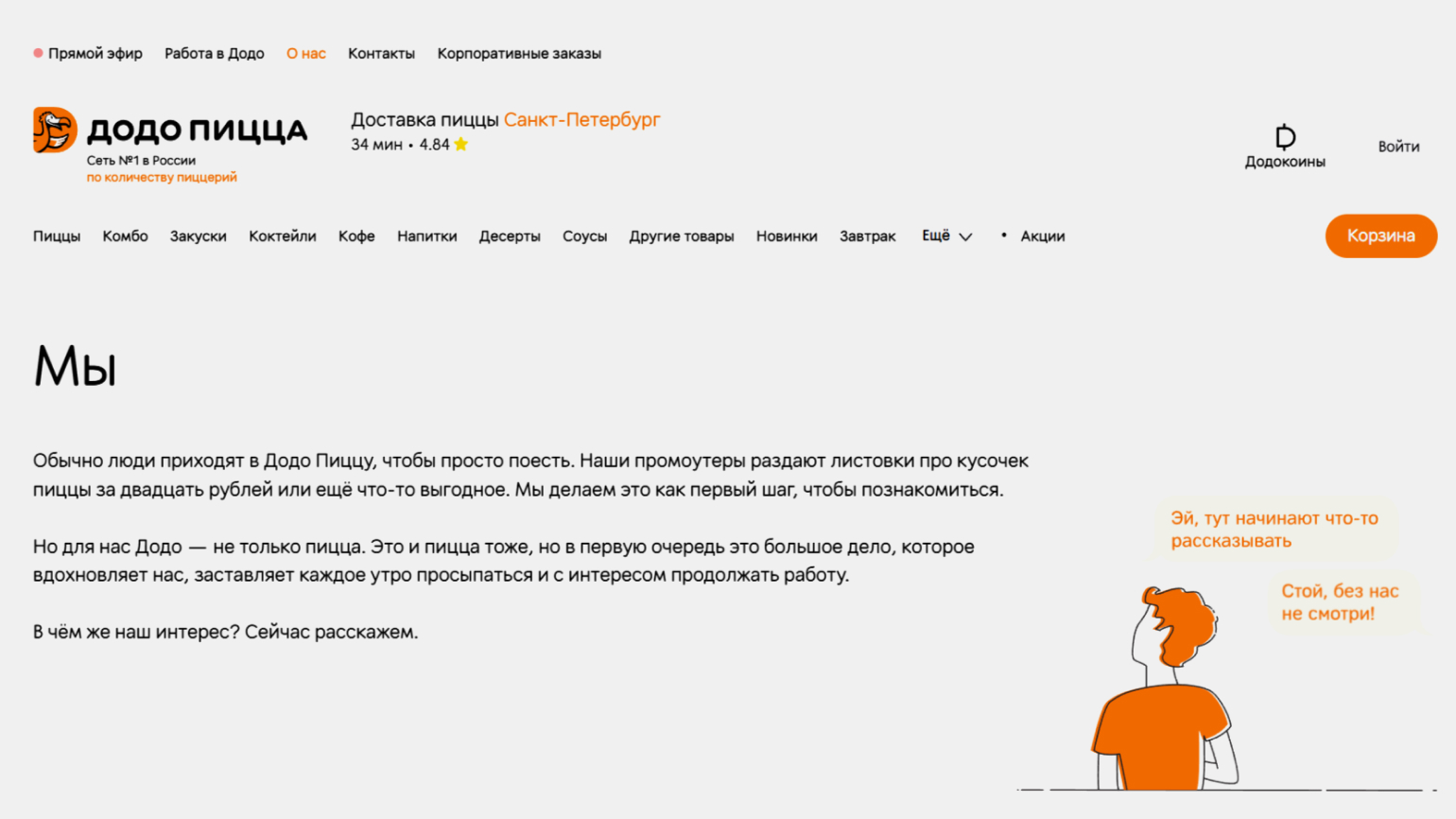 Прямой эфир Работа в Додо О нас Контакты Корпоративные заказы

ДОДО ПИЦЦА
Сеть №1 в России
по количеству пиццерий

Доставка пиццы Санкт-Петербург
34 мин • 4.84

Додокоины

Войти

Пиццы Комбо Закуски Коктейли Кофе Напитки Десерты Соусы Другие товары Новинки Завтрак Ещё • Акции

Корзина

Мы

Обычно люди приходят в Додо Пиццу, чтобы просто поесть. Наши промоутеры раздают листовки про кусочек пиццы за двадцать рублей или ещё что-то выгодное. Мы делаем это как первый шаг, чтобы познакомиться.

Но для нас Додо — не только пицца. Это и пицца тоже, но в первую очередь это большое дело, которое вдохновляет нас, заставляет каждое утро просыпаться и с интересом продолжать работу.

В чём же наш интерес? Сейчас расскажем.

Эй, тут начинают что-то рассказывать

Стой, без нас не смотри!